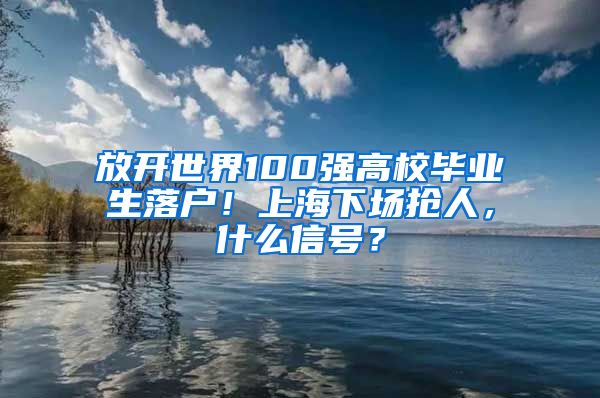 放开世界100强高校毕业生落户！上海下场抢人，什么信号？